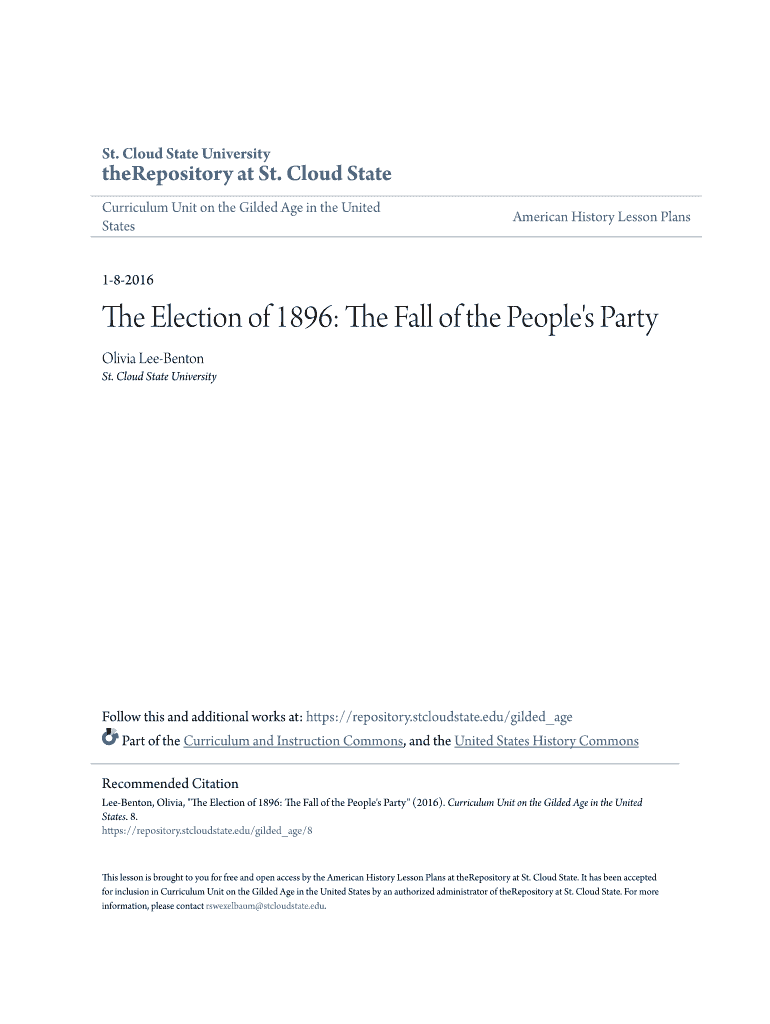 St. Cloud State University
theRepository at St. Cloud State

Curriculum Unit on the Gilded Age in the United States

American History Lesson Plans

1-8-2016

The Election of 1896: The Fall of the People's Party

Olivia Lee-Benton
St. Cloud State University

Follow this and additional works at: https://repository.stcloudstate.edu/gilded_age
Part of the Curriculum and Instruction Commons, and the United States History Commons

Recommended Citation
Lee-Benton, Olivia, "The Election of 1896: The Fall of the People's Party" (2016). Curriculum Unit on the Gilded Age in the United States. 8.
https://repository.stcloudstate.edu/gilded_age/8

This lesson is brought to you for free and open access by the American History Lesson Plans at theRepository at St. Cloud State. It has been accepted for inclusion in Curriculum Unit on the Gilded Age in the United States by an authorized administrator of theRepository at St. Cloud State. For more information, please contact rswexelbaum@stcloudstate.edu.